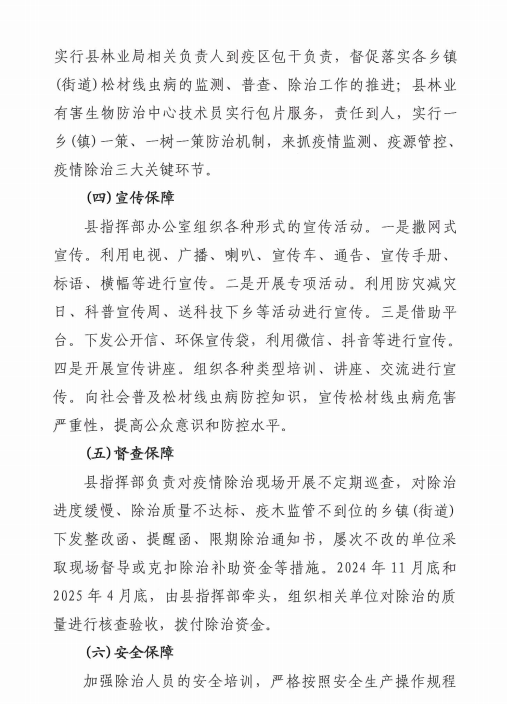 实行县林业局相关负责人到疫区包干负责，督促落实各乡镇(街道)松材线虫病的监测、普查、除治工作的推进；县林业有害生物防治中心技术员实行包片服务，责任到人，实行一乡(镇)一策、一树一策防治机制，来抓疫情监测、疫源管控、疫情除治三大关键环节。

(四)宣传保障

县指挥部办公室组织各种形式的宣传活动。一是撒网式宣传。利用电视、广播、喇叭、宣传车、通告、宣传手册、标语、横幅等进行宣传。二是开展专项活动。利用防灾减灾日、科普宣传周、送科技下乡等活动进行宣传。三是借助平台。下发公开信、环保宣传袋，利用微信、抖音等进行宣传。四是开展宣传讲座。组织各种类型培训、讲座、交流进行宣传。向社会普及松材线虫病防控知识，宣传松材线虫病危害严重性，提高公众意识和防控水平。

(五)督查保障

县指挥部负责对疫情除治现场开展不定期巡查，对除治进度缓慢、除治质量不达标、疫木监管不到位的乡镇(街道)下发整改函、提醒函、限期除治通知书，屡次不改的单位采取现场督导或克扣除治补助资金等措施。2024 年 11 月底和 2025 年 4 月底，由县指挥部牵头，组织相关单位对除治的质量进行核查验收，拨付除治资金。

(六)安全保障

加强除治人员的安全培训，严格按照安全生产操作规程